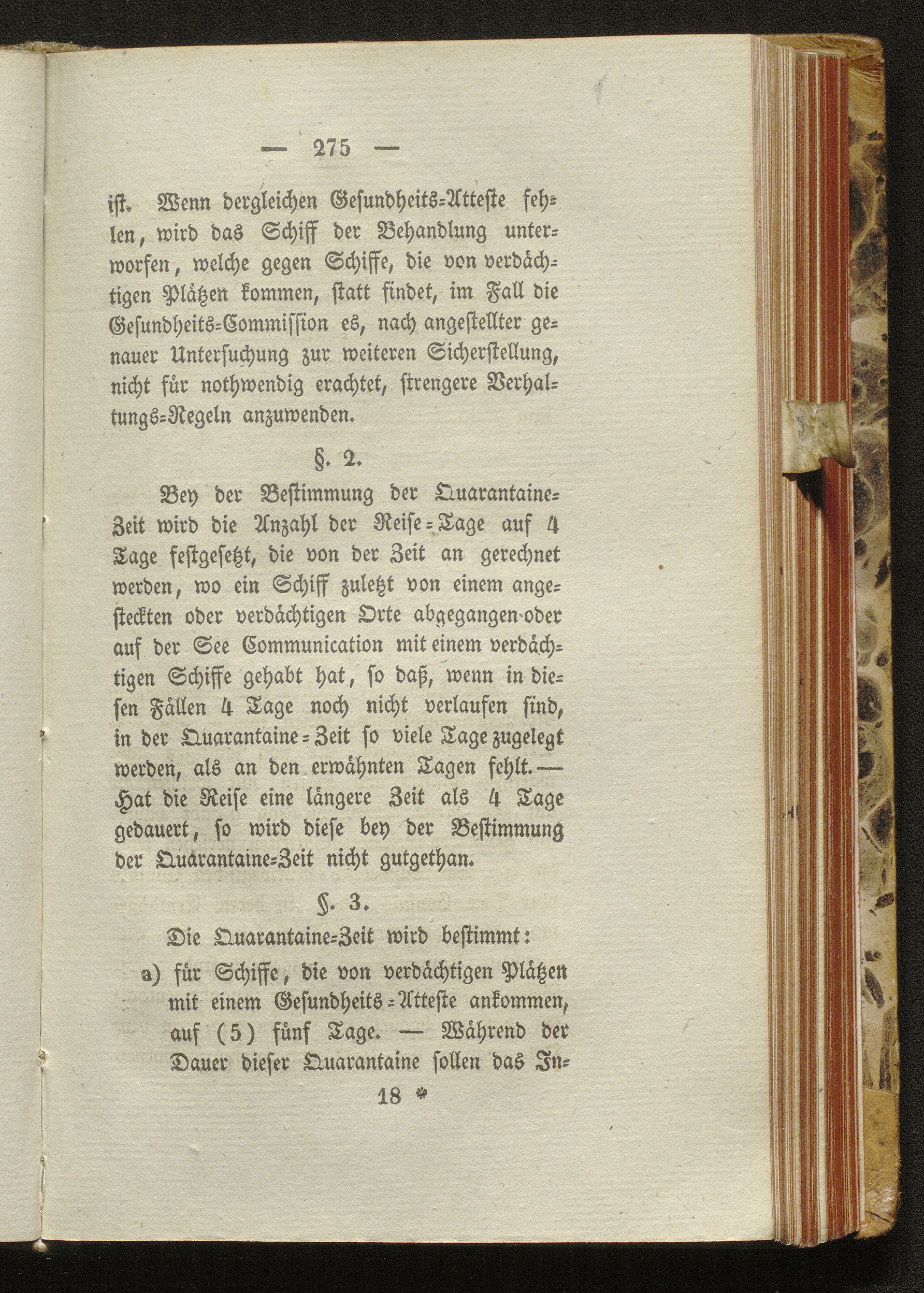 — 275 —

ist. Wenn dergleichen Gesundheits-Atteste fehlen, wird das Schiff der Behandlung unterworfen, welche gegen Schiffe, die von verdächtigen Plätzen kommen, statt findet, im Fall die Gesundheits-Commission es, nach angestellter genauer Untersuchung zur weiteren Sicherstellung, nicht für nothwendig erachtet, strengere Verhaltungs-Regeln anzuwenden.

§. 2.

Bey der Bestimmung der Quarantaine-Zeit wird die Anzahl der Reise-Tage auf 4 Tage festgesetzt, die von der Zeit an gerechnet werden, wo ein Schiff zuletzt von einem angesteckten oder verdächtigen Orte abgegangen oder auf der See Communication mit einem verdächtigen Schiffe gehabt hat, so daß, wenn in diesen Fällen 4 Tage noch nicht verlaufen sind, in der Quarantaine-Zeit so viele Tage zugelegt werden, als an den erwähnten Tagen fehlt. — Hat die Reise eine längere Zeit als 4 Tage gedauert, so wird diese bey der Bestimmung der Quarantaine-Zeit nicht gutgethan.

§. 3.

Die Quarantaine-Zeit wird bestimmt:

a) für Schiffe, die von verdächtigen Plätzen mit einem Gesundheits-Atteste ankommen, auf (5) fünf Tage. — Während der Dauer dieser Quarantaine sollen das In-

18 *